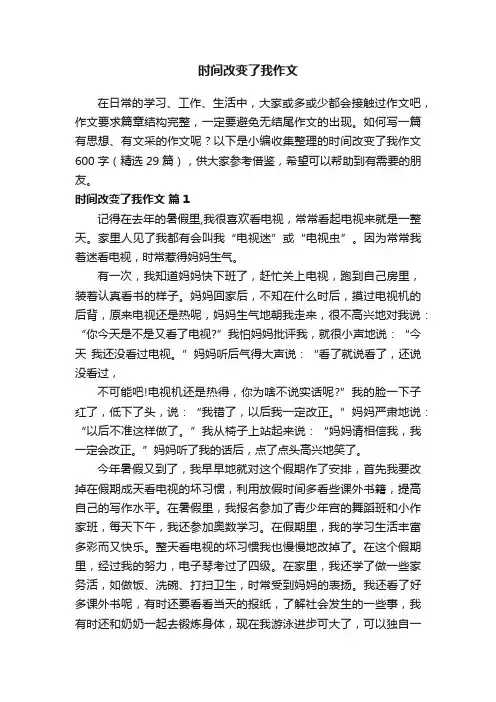 时间改变了我作文

在日常的学习、工作、生活中，大家或多或少都会接触过作文吧，作文要求篇章结构完整，一定要避免无结尾作文的出现。如何写一篇有思想、有文采的作文呢？以下是小编收集整理的时间改变了我作文600字（精选29篇），供大家参考借鉴，希望可以帮助到有需要的朋友。

时间改变了我作文 篇1

记得在去年的暑假里,我很喜欢看电视，常常看起电视来就是一整天。家里人见了我都有会叫我“电视迷”或“电视虫”。因为常常我着迷看电视，时常惹得妈妈生气。

有一次，我知道妈妈快下班了，赶忙关上电视，跑到自己房里，装着认真看书的样子。妈妈回家后，不知在什么时后，摸过电视机的后背，原来电视还是热呢，妈妈生气地朝我走来，很不高兴地对我说：“你今天是不是又看了电视?”我怕妈妈批评我，就很小声地说：“今天 我还没看过电视。”妈妈听后气得大声说：“看了就说看了，还说没看过，

不可能吧!电视机还是热得，你为啥不说实话呢?”我的脸一下子红了，低下了头，说：“我错了，以后我一定改正。”妈妈严肃地说：“以后不准这样做了。”我从椅子上站起来说：“妈妈请相信我，我一定会改正。”妈妈听了我的话后，点了点头高兴地笑了。

今年暑假又到了，我早早地就对这个假期作了安排，首先我要改掉在假期成天看电视的坏习惯，利用放假时间多看些课外书籍，提高自己的写作水平。在暑假里，我报名参加了青少年宫的舞蹈班和小作家班，每天下午，我还参加奥数学习。在假期里，我的学习生活丰富多彩而又快乐。整天看电视的坏习惯我也慢慢地改掉了。在这个假期里，经过我的努力，电子琴考过了四级。在家里，我还学了做一些家务活，如做饭、洗碗、打扫卫生，时常受到妈妈的表扬。我还看了好多课外书呢，有时还要看看当天的报纸，了解社会发生的一些事，我有时还和奶奶一起去锻炼身体，现在我游泳进步可大了，可以独自一